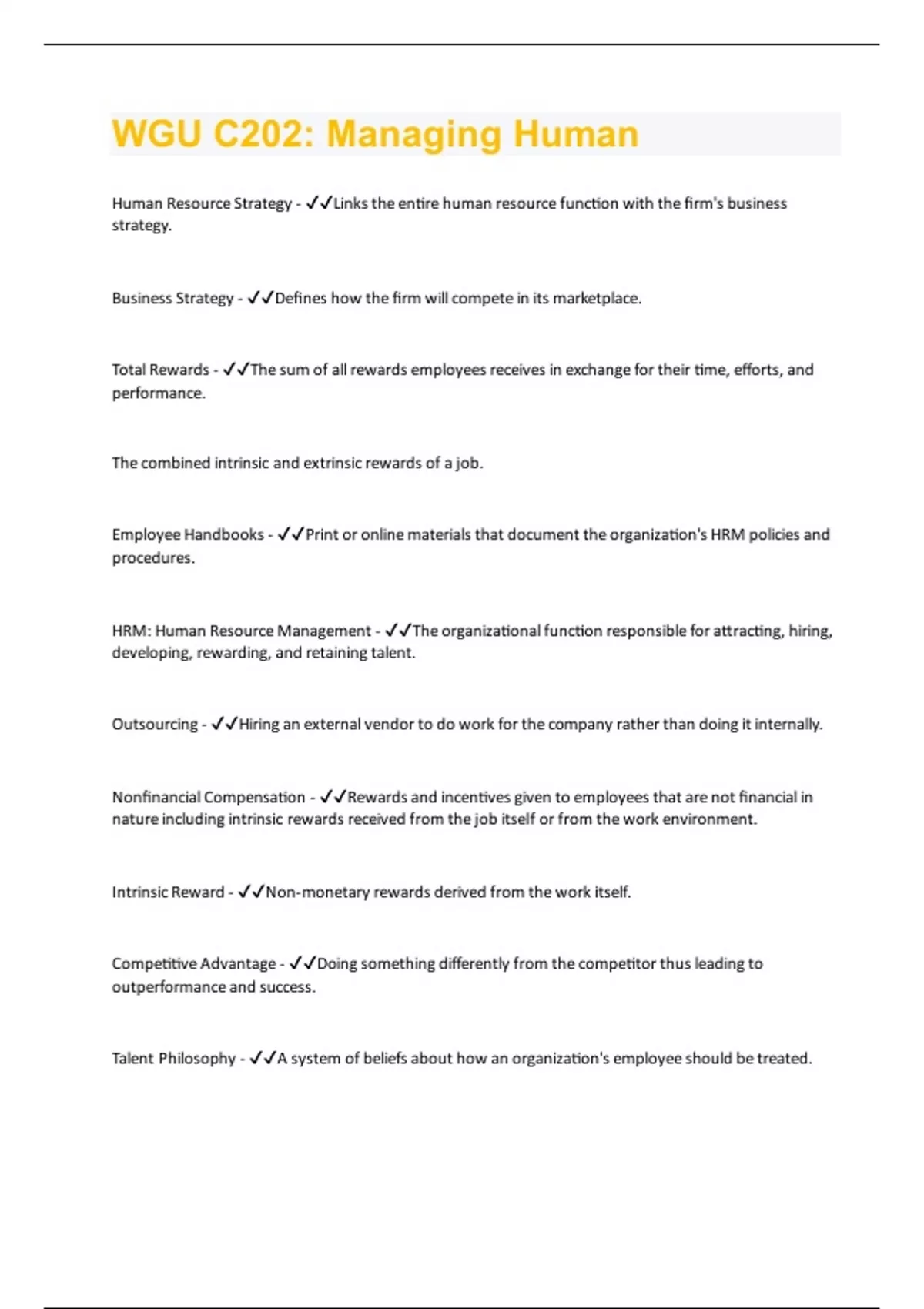 WGU C202: Managing Human

Human Resource Strategy - ✓✓Links the entire human resource function with the firm's business strategy.

Business Strategy - ✓✓Defines how the firm will compete in its marketplace.

Total Rewards - ✓✓The sum of all rewards employees receives in exchange for their time, efforts, and performance.

The combined intrinsic and extrinsic rewards of a job.

Employee Handbooks - ✓✓Print or online materials that document the organization's HRM policies and procedures.

HRM: Human Resource Management - ✓✓The organizational function responsible for attracting, hiring, developing, rewarding, and retaining talent.

Outsourcing - ✓✓Hiring an external vendor to do work for the company rather than doing it internally.

Nonfinancial Compensation - ✓✓Rewards and incentives given to employees that are not financial in nature including intrinsic rewards received from the job itself or from the work environment.

Intrinsic Reward - ✓✓Non-monetary rewards derived from the work itself.

Competitive Advantage - ✓✓Doing something differently from the competitor thus leading to outperformance and success.

Talent Philosophy - ✓✓A system of beliefs about how an organization's employee should be treated.